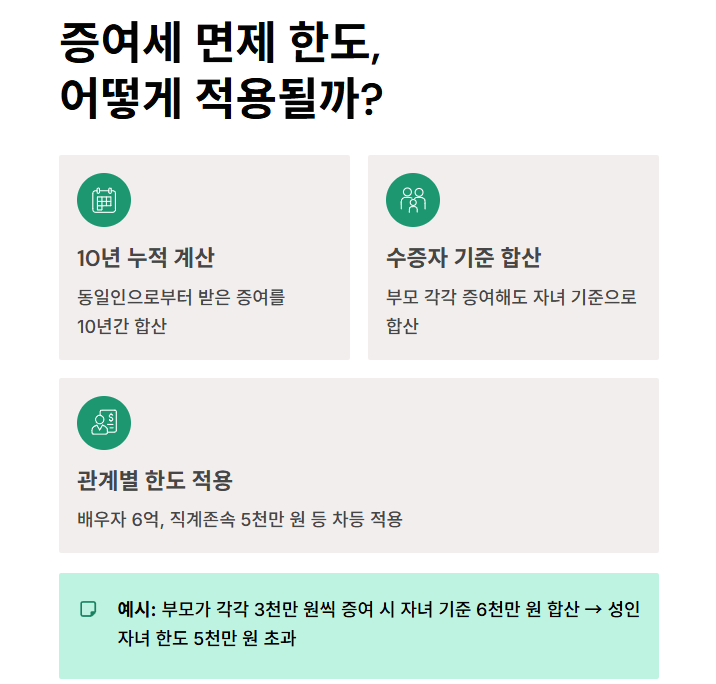 증여세 면제 한도,
어떻게 적용될까?

10년 누적 계산

동일인으로부터 받은 증여를 10년간 합산

수증자 기준 합산

부모 각각 증여해도 자녀 기준으로 합산

관계별 한도 적용

배우자 6억, 직계존속 5천만 원 등 차등 적용

예시: 부모가 각각 3천만 원씩 증여 시 자녀 기준 6천만 원 합산 → 성인 자녀 한도 5천만 원 초과